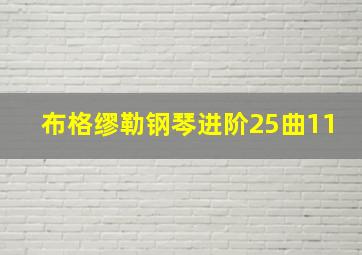 布格缪勒钢琴进阶25曲11